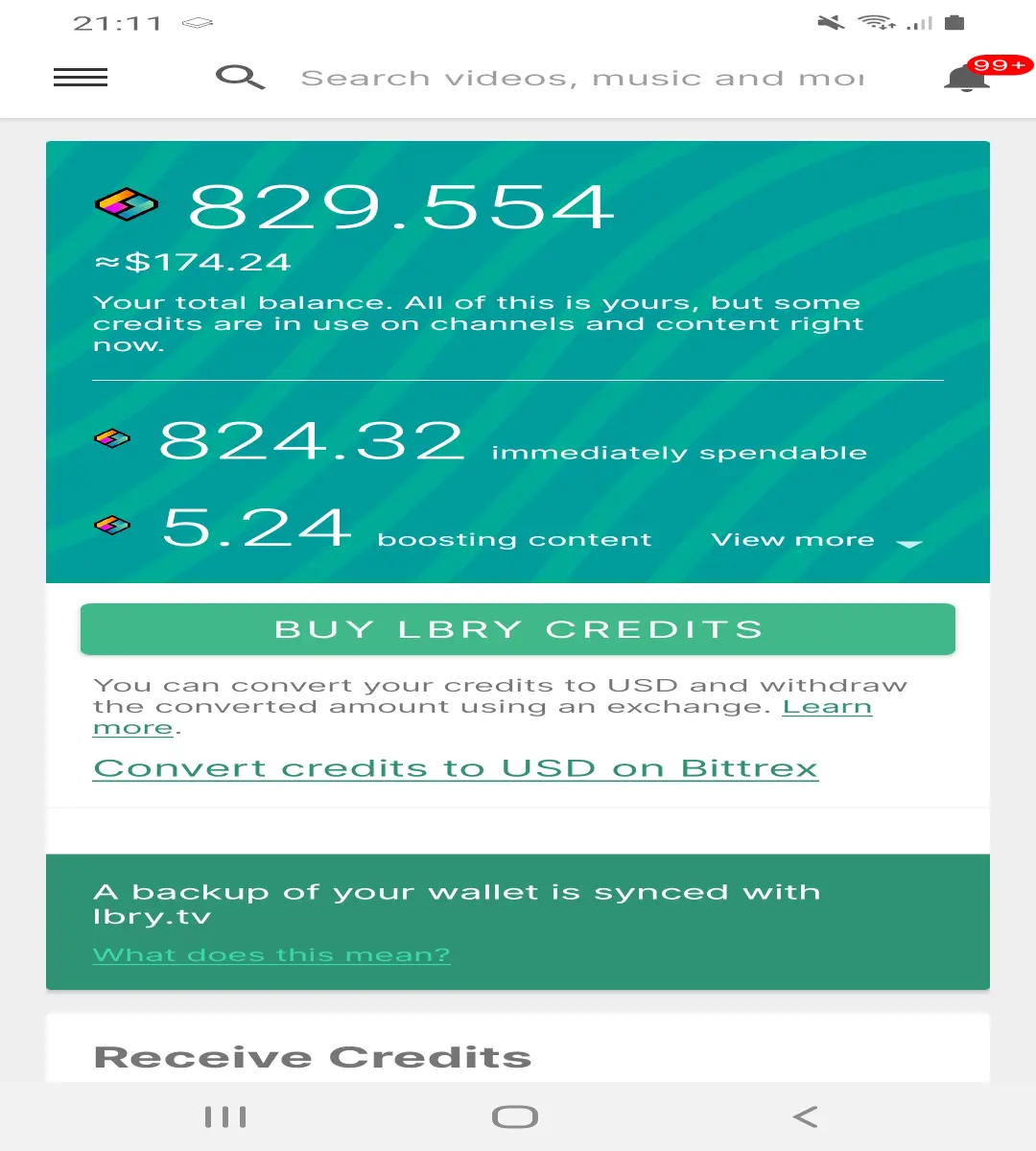 21:11

Search videos, music and mor

99+

829.554

≈$174.24

Your total balance. All of this is yours, but some credits are in use on channels and content right now.

824.32 immediately spendable

5.24 boosting content View more

BUY LBRY CREDITS

You can convert your credits to USD and withdraw the converted amount using an exchange. Learn more.

Convert credits to USD on Bittrex

A backup of your wallet is synced with lbry.tv

What does this mean?

Receive Credits